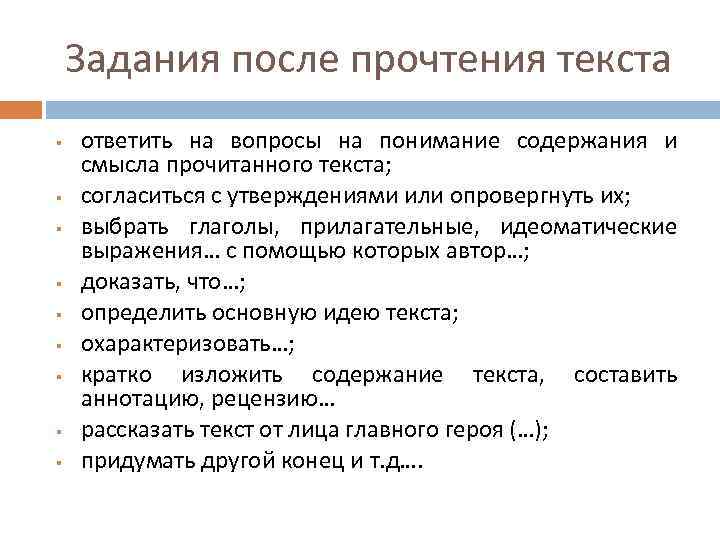 Задания после прочтения текста

- ответить на вопросы на понимание содержания и смысла прочитанного текста;
- согласиться с утверждениями или опровергнуть их;
- выбрать глаголы, прилагательные, идеоматические выражения… с помощью которых автор…;
- доказать, что…;
- определить основную идею текста;
- охарактеризовать…;
- кратко изложить содержание текста, составить аннотацию, рецензию…
- рассказать текст от лица главного героя (…);
- придумать другой конец и т.д….